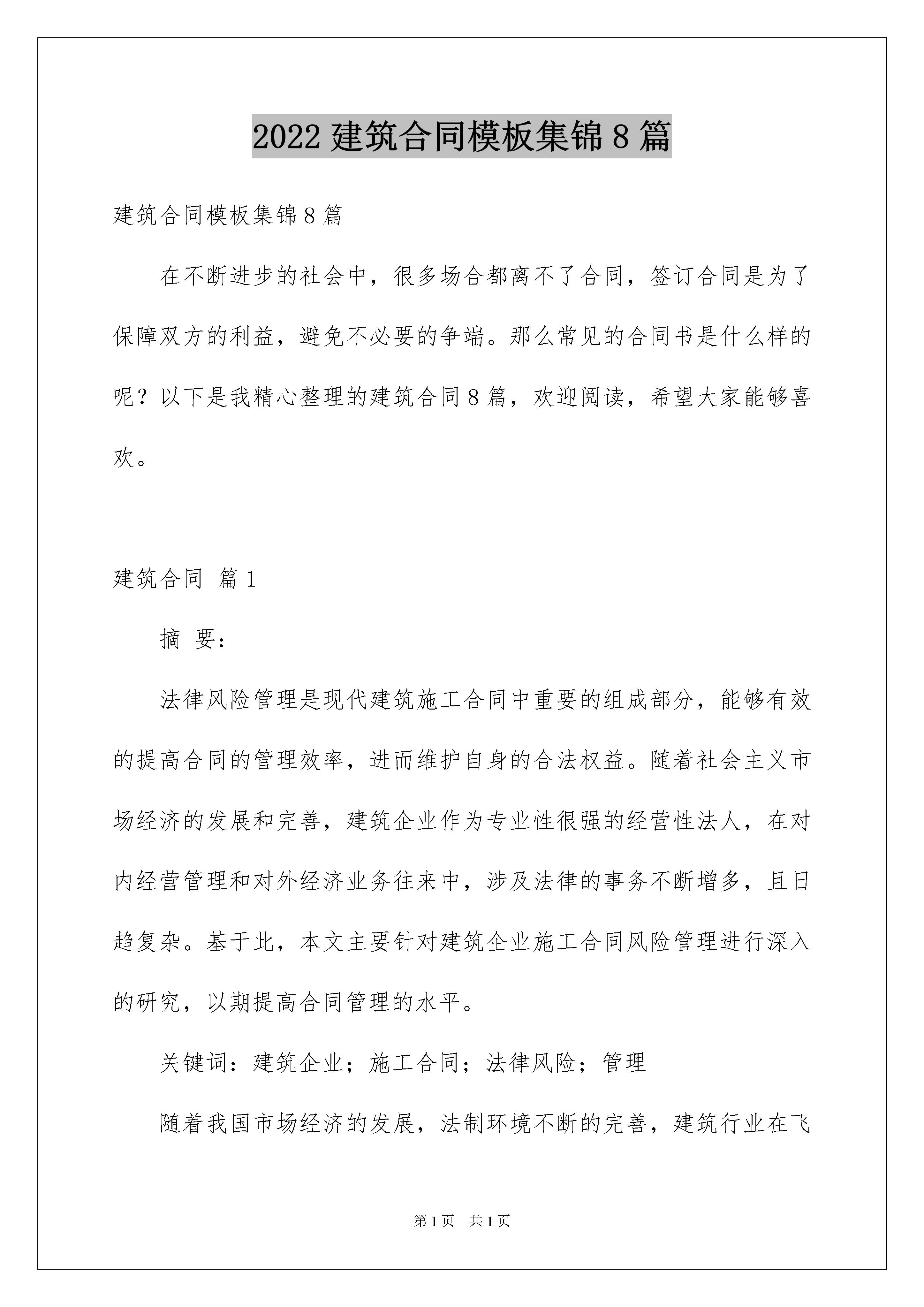 2022 建筑合同模板集锦 8 篇

建筑合同模板集锦 8 篇

在不断进步的社会中，很多场合都离不了合同，签订合同是为了保障双方的利益，避免不必要的争端。那么常见的合同书是什么样的呢？以下是我精心整理的建筑合同 8 篇，欢迎阅读，希望大家能够喜欢。

建筑合同 篇 1

摘 要：

法律风险管理是现代建筑施工合同中重要的组成部分，能够有效的提高合同的管理效率，进而维护自身的合法权益。随着社会主义市场经济的发展和完善，建筑企业作为专业性很强的经营性法人，在对内经营管理和对外经济业务往来中，涉及法律的事务不断增多，且日趋复杂。基于此，本文主要针对建筑企业施工合同风险管理进行深入的研究，以期提高合同管理的水平。

关键词：建筑企业；施工合同；法律风险；管理

随着我国市场经济的发展，法制环境不断的完善，建筑行业在飞

第 1 页 共 1 页